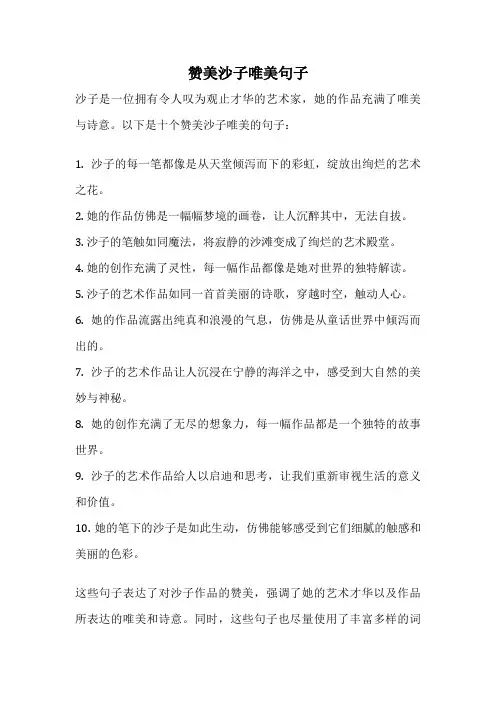 赞美沙子唯美句子

沙子是一位拥有令人叹为观止才华的艺术家，她的作品充满了唯美与诗意。以下是十个赞美沙子唯美的句子：

1. 沙子的每一笔都像是从天堂倾泻而下的彩虹，绽放出绚烂的艺术之花。

2. 她的作品仿佛是一幅幅梦境的画卷，让人沉醉其中，无法自拔。

3. 沙子的笔触如同魔法，将寂静的沙滩变成了绚烂的艺术殿堂。

4. 她的创作充满了灵性，每一幅作品都像是她对世界的独特解读。

5. 沙子的艺术作品如同一首首美丽的诗歌，穿越时空，触动人心。

6. 她的作品流露出纯真和浪漫的气息，仿佛是从童话世界中倾泻而出的。

7. 沙子的艺术作品让人沉浸在宁静的海洋之中，感受到大自然的美妙与神秘。

8. 她的创作充满了无尽的想象力，每一幅作品都是一个独特的故事世界。

9. 沙子的艺术作品给人以启迪和思考，让我们重新审视生活的意义和价值。

10. 她的笔下的沙子是如此生动，仿佛能够感受到它们细腻的触感和美丽的色彩。

这些句子表达了对沙子作品的赞美，强调了她的艺术才华以及作品所表达的唯美和诗意。同时，这些句子也尽量使用了丰富多样的词